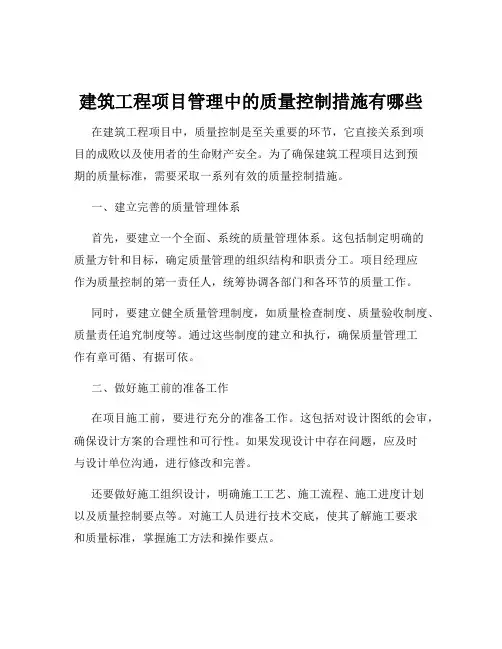 建筑工程项目管理中的质量控制措施有哪些

在建筑工程项目中，质量控制是至关重要的环节，它直接关系到项目的成败以及使用者的生命财产安全。为了确保建筑工程项目达到预期的质量标准，需要采取一系列有效的质量控制措施。

一、建立完善的质量管理体系

首先，要建立一个全面、系统的质量管理体系。这包括制定明确的质量方针和目标，确定质量管理的组织结构和职责分工。项目经理应作为质量控制的第一责任人，统筹协调各部门和各环节的质量工作。

同时，要建立健全质量管理制度，如质量检查制度、质量验收制度、质量责任追究制度等。通过这些制度的建立和执行，确保质量管理工作有章可循、有据可依。

二、做好施工前的准备工作

在项目施工前，要进行充分的准备工作。这包括对设计图纸的会审，确保设计方案的合理性和可行性。如果发现设计中存在问题，应及时与设计单位沟通，进行修改和完善。

还要做好施工组织设计，明确施工工艺、施工流程、施工进度计划以及质量控制要点等。对施工人员进行技术交底，使其了解施工要求和质量标准，掌握施工方法和操作要点。